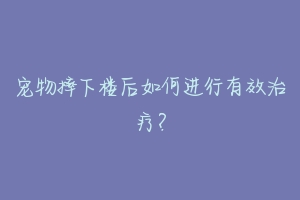 宠物摔下楼后如何进行有效治疗？